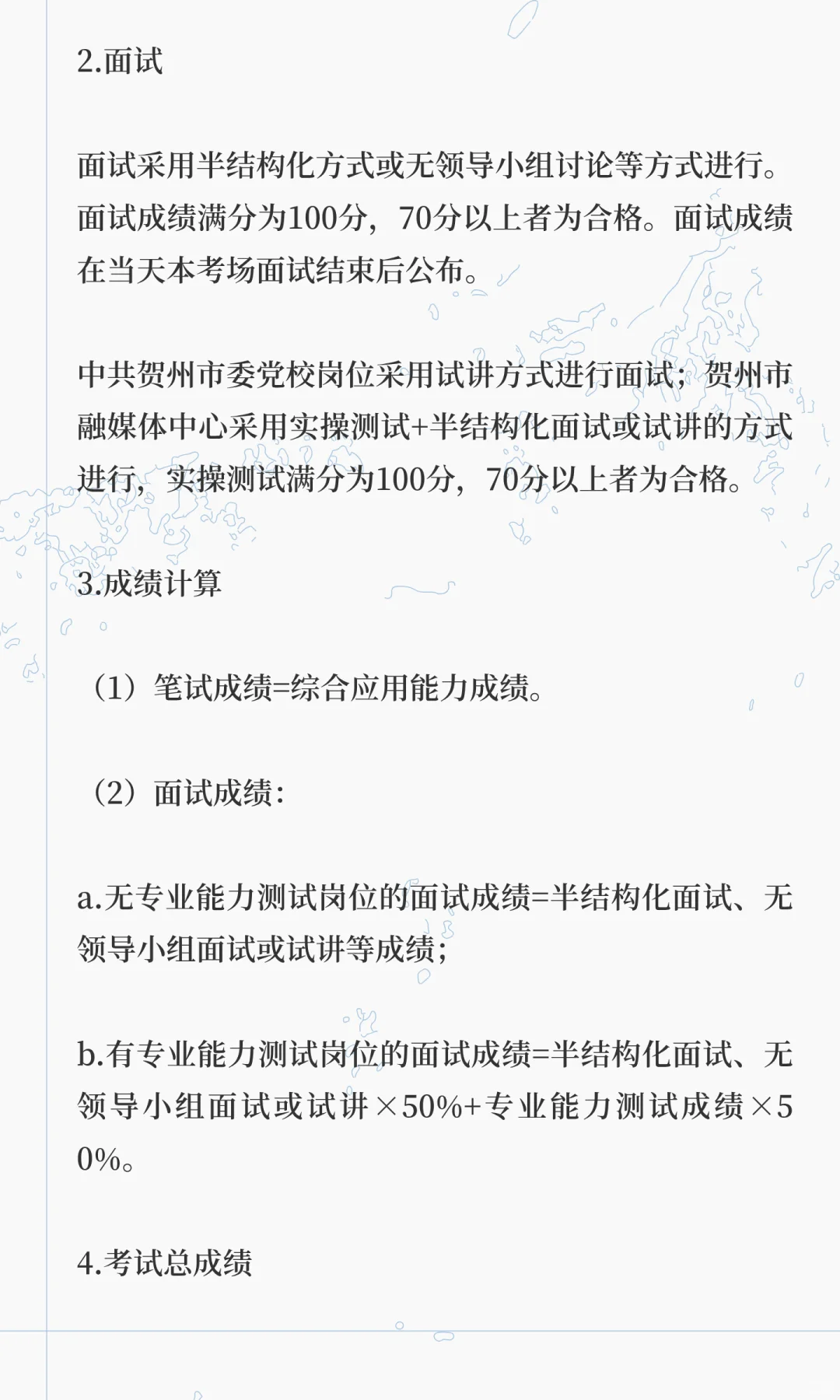 2.面试

面试采用半结构化方式或无领导小组讨论等方式进行。面试成绩满分为100分，70分以上者为合格。面试成绩在当天本考场面试结束后公布。

中共贺州市委党校岗位采用试讲方式进行面试；贺州市融媒体中心采用实操测试+半结构化面试或试讲的方式进行，实操测试满分为100分，70分以上者为合格。

3.成绩计算

（1）笔试成绩=综合应用能力成绩。

（2）面试成绩：

a.无专业能力测试岗位的面试成绩=半结构化面试、无领导小组面试或试讲等成绩；

b.有专业能力测试岗位的面试成绩=半结构化面试、无领导小组面试或试讲×50%+专业能力测试成绩×50%。

4.考试总成绩